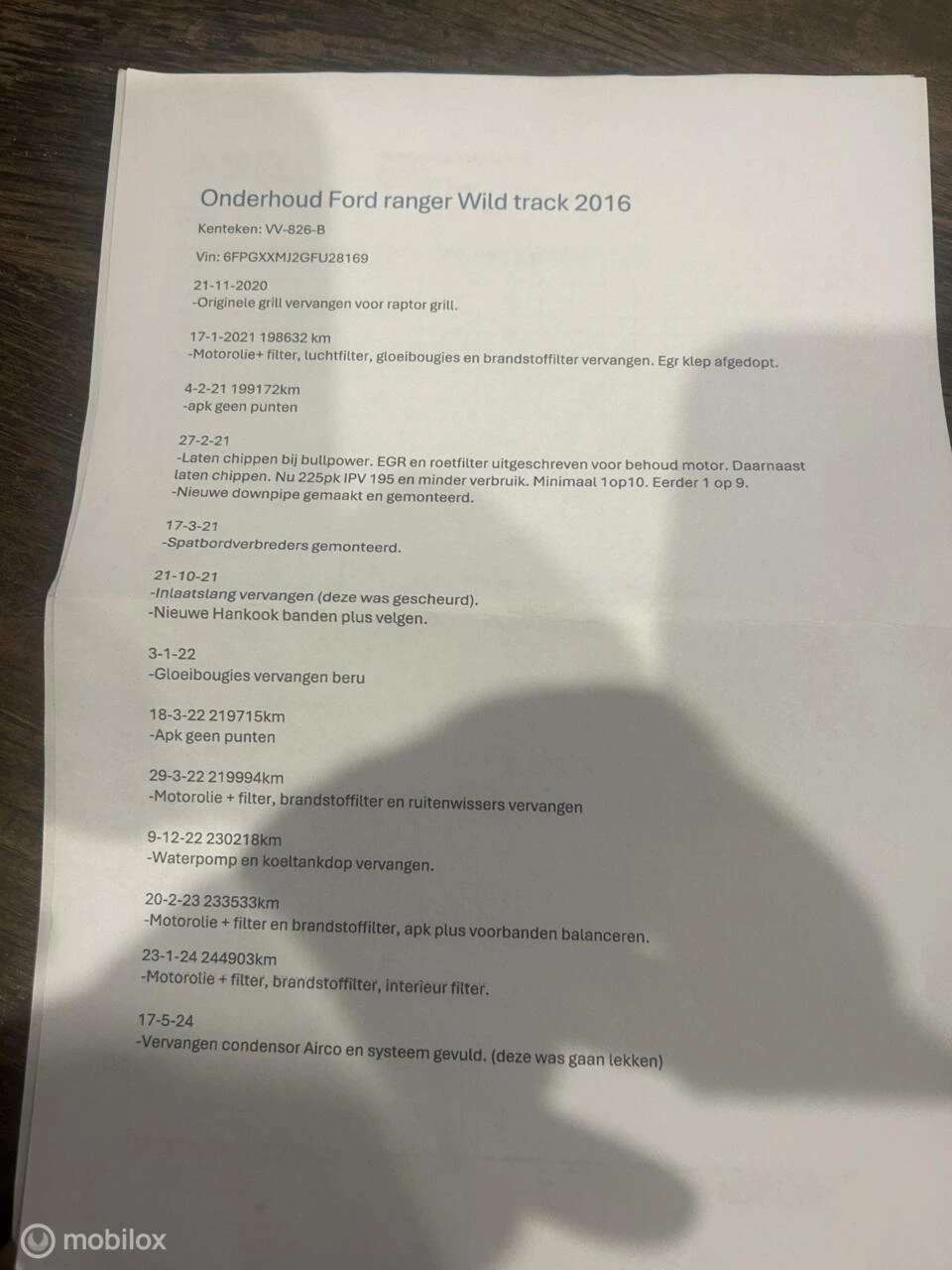 Onderhoud Ford ranger Wild track 2016

Kenteken: VV-826-B

Vin: 6FPGXXMJ2GFU28169

21-11-2020
-Originele grill vervangen voor raptor grill.

17-1-2021 198632 km
-Motorolie+ filter, luchtfilter, gloeibougies en brandstoffilter vervangen. Egr klep afgedopt.

4-2-21 199172km
-apk geen punten

27-2-21
-Laten chippen bij bullpower. EGR en roetfilter uitgeschreven voor behoud motor. Daarnaast laten chippen. Nu 225pk IPV 195 en minder verbruik. Minimaal 1op10. Eerder 1 op 9.
-Nieuwe downpipe gemaakt en gemonteerd.

17-3-21
-Spatbordverbreders gemonteerd.

21-10-21
-Inlaatslang vervangen (deze was gescheurd).
-Nieuwe Hankook banden plus velgen.

3-1-22
-Gloeibougies vervangen beru

18-3-22 219715km
-Apk geen punten

29-3-22 219994km
-Motorolie + filter, brandstoffilter en ruitenwissers vervangen

9-12-22 230218km
-Waterpomp en koeltankdop vervangen.

20-2-23 233533km
-Motorolie + filter en brandstoffilter, apk plus voorbanden balanceren.

23-1-24 244903km
-Motorolie + filter, brandstoffilter, interieur filter.

17-5-24
-Vervangen condensor Airco en systeem gevuld. (deze was gaan lekken)

mobilox